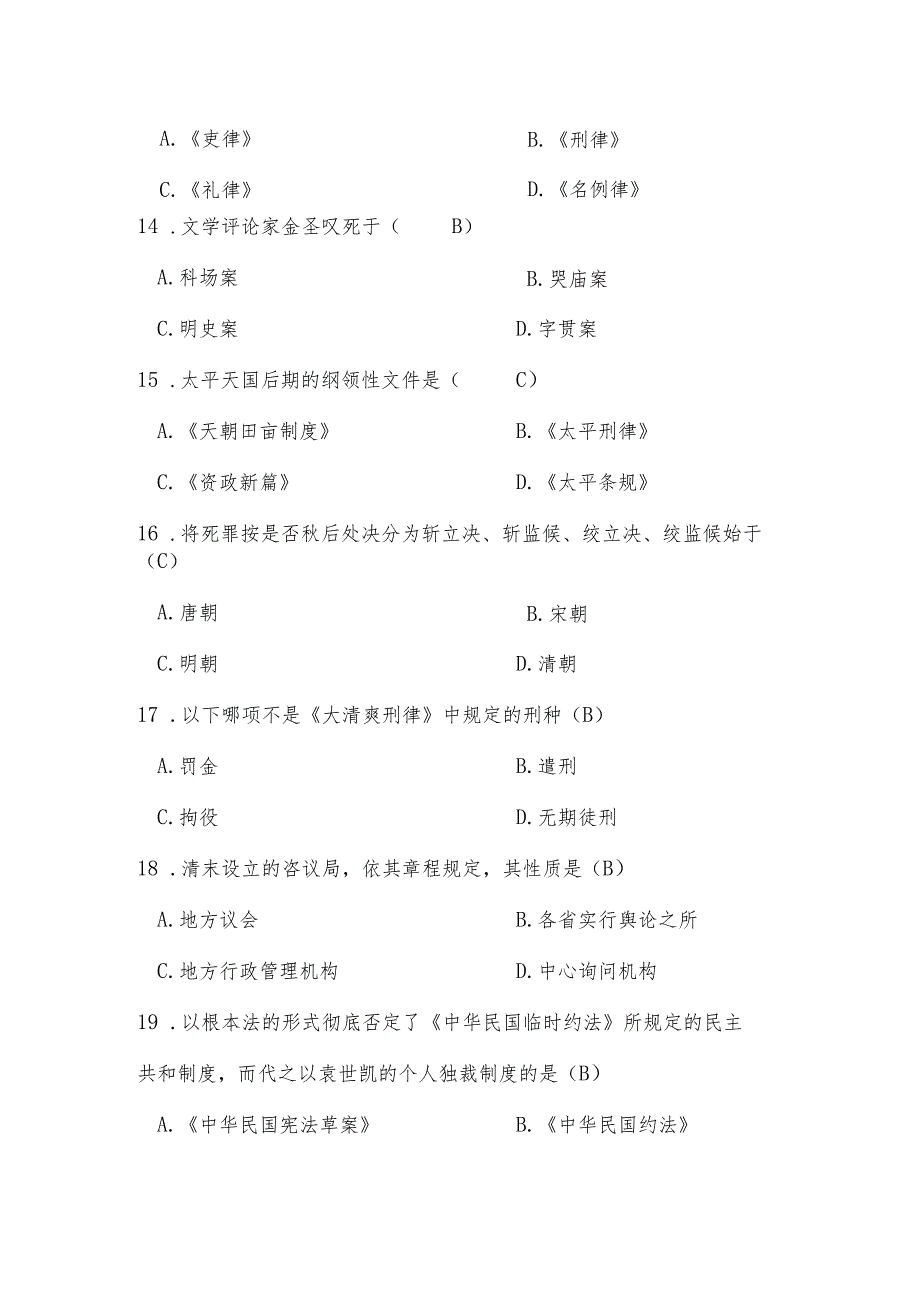 A.《吏律》　　B.《刑律》

C.《礼律》　　D.《名例律》

14．文学评论家金圣叹死于（　　B）

A.科场案　　B.哭庙案

C.明史案　　D.字贯案

15．太平天国后期的纲领性文件是（　　C）

A.《天朝田亩制度》　　B.《太平刑律》

C.《资政新篇》　　D.《太平条规》

16．将死罪按是否秋后处决分为斩立决、斩监候、绞立决、绞监候始于（C）

A.唐朝　　B.宋朝

C.明朝　　D.清朝

17．以下哪项不是《大清爽刑律》中规定的刑种（B）

A.罚金　　B.遣刑

C.拘役　　D.无期徒刑

18．清末设立的咨议局，依其章程规定，其性质是（B）

A.地方议会　　B.各省实行舆论之所

C.地方行政管理机构　　D.中心询问机构

19．以根本法的形式彻底否定了《中华民国临时约法》所规定的民主共和制度，而代之以袁世凯的个人独裁制度的是（B）

A.《中华民国宪法草案》　　B.《中华民国约法》